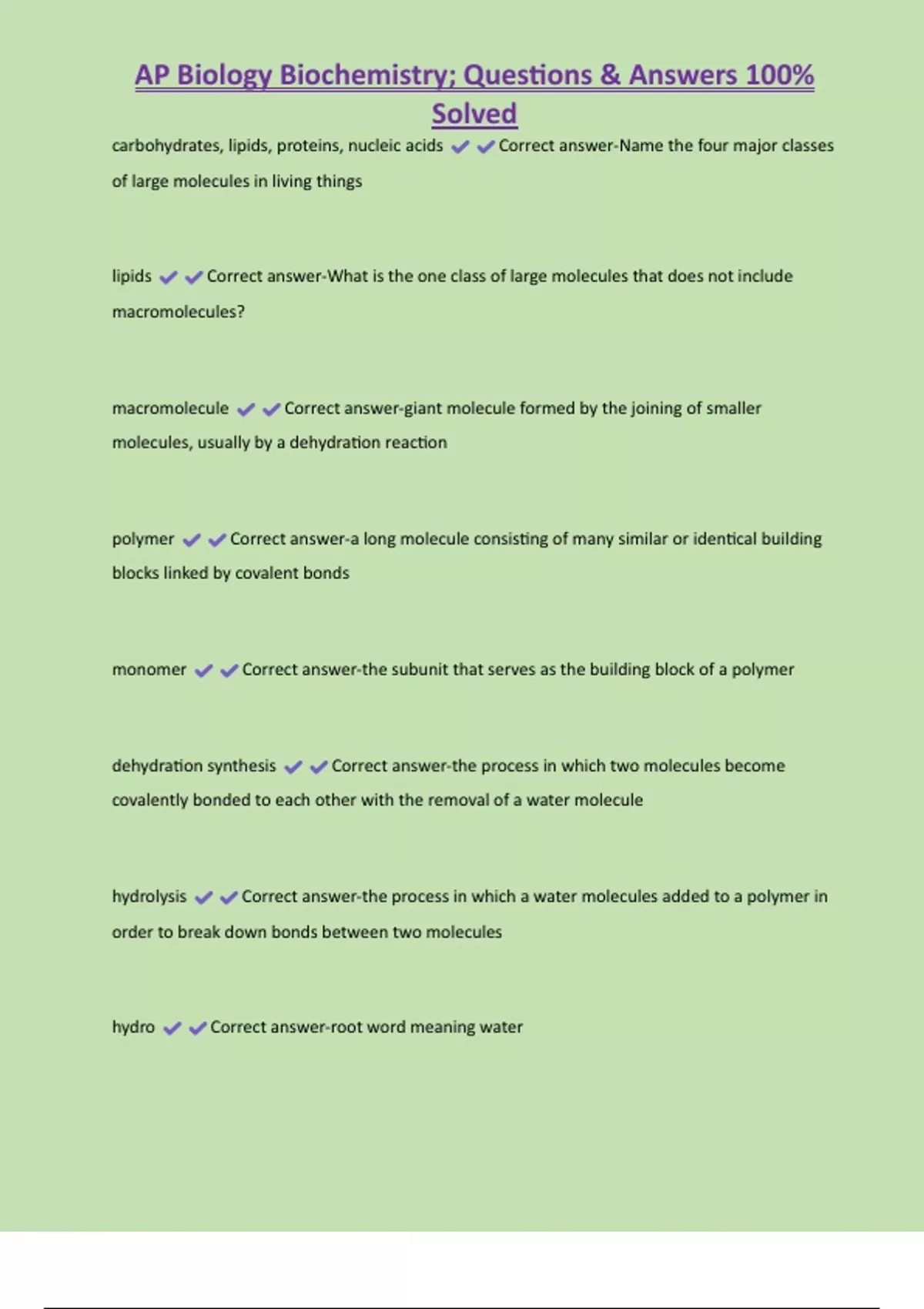 AP Biology Biochemistry; Questions & Answers 100% Solved

carbohydrates, lipids, proteins, nucleic acids ✔✔Correct answer-Name the four major classes of large molecules in living things

lipids ✔✔Correct answer-What is the one class of large molecules that does not include macromolecules?

macromolecule ✔✔Correct answer-giant molecule formed by the joining of smaller molecules, usually by a dehydration reaction

polymer ✔✔Correct answer-a long molecule consisting of many similar or identical building blocks linked by covalent bonds

monomer ✔✔Correct answer-the subunit that serves as the building block of a polymer

dehydration synthesis ✔✔Correct answer-the process in which two molecules become covalently bonded to each other with the removal of a water molecule

hydrolysis ✔✔Correct answer-the process in which a water molecules added to a polymer in order to break down bonds between two molecules

hydro ✔✔Correct answer-root word meaning water